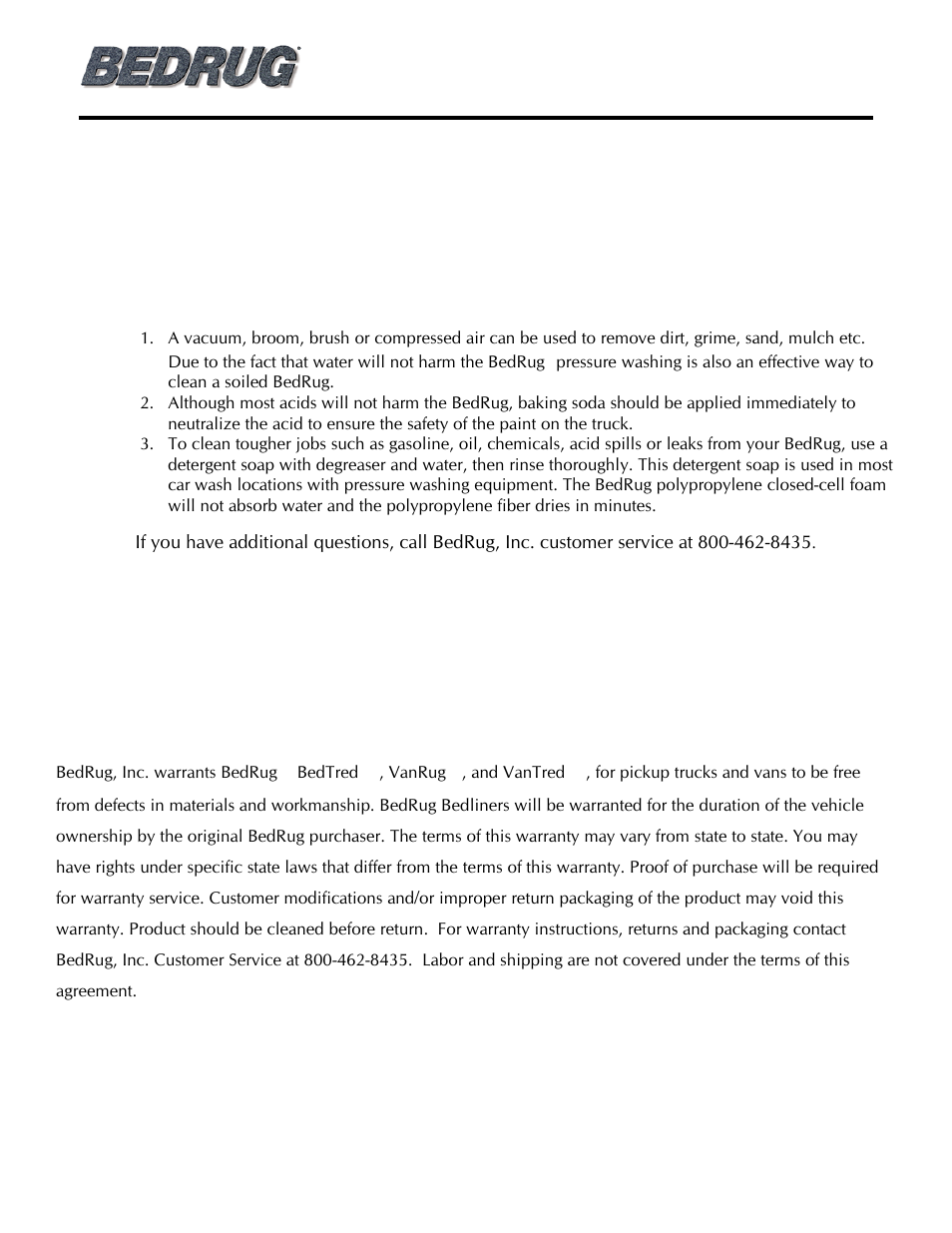 BEDRUG

1. A vacuum, broom, brush or compressed air can be used to remove dirt, grime, sand, mulch etc. Due to the fact that water will not harm the BedRug pressure washing is also an effective way to clean a soiled BedRug.
2. Although most acids will not harm the BedRug, baking soda should be applied immediately to neutralize the acid to ensure the safety of the paint on the truck.
3. To clean tougher jobs such as gasoline, oil, chemicals, acid spills or leaks from your BedRug, use a detergent soap with degreaser and water, then rinse thoroughly. This detergent soap is used in most car wash locations with pressure washing equipment. The BedRug polypropylene closed-cell foam will not absorb water and the polypropylene fiber dries in minutes.

If you have additional questions, call BedRug, Inc. customer service at 800-462-8435.

BedRug, Inc. warrants BedRug BedTred , VanRug , and VanTred , for pickup trucks and vans to be free from defects in materials and workmanship. BedRug Bedliners will be warranted for the duration of the vehicle ownership by the original BedRug purchaser. The terms of this warranty may vary from state to state. You may have rights under specific state laws that differ from the terms of this warranty. Proof of purchase will be required for warranty service. Customer modifications and/or improper return packaging of the product may void this warranty. Product should be cleaned before return. For warranty instructions, returns and packaging contact BedRug, Inc. Customer Service at 800-462-8435. Labor and shipping are not covered under the terms of this agreement.